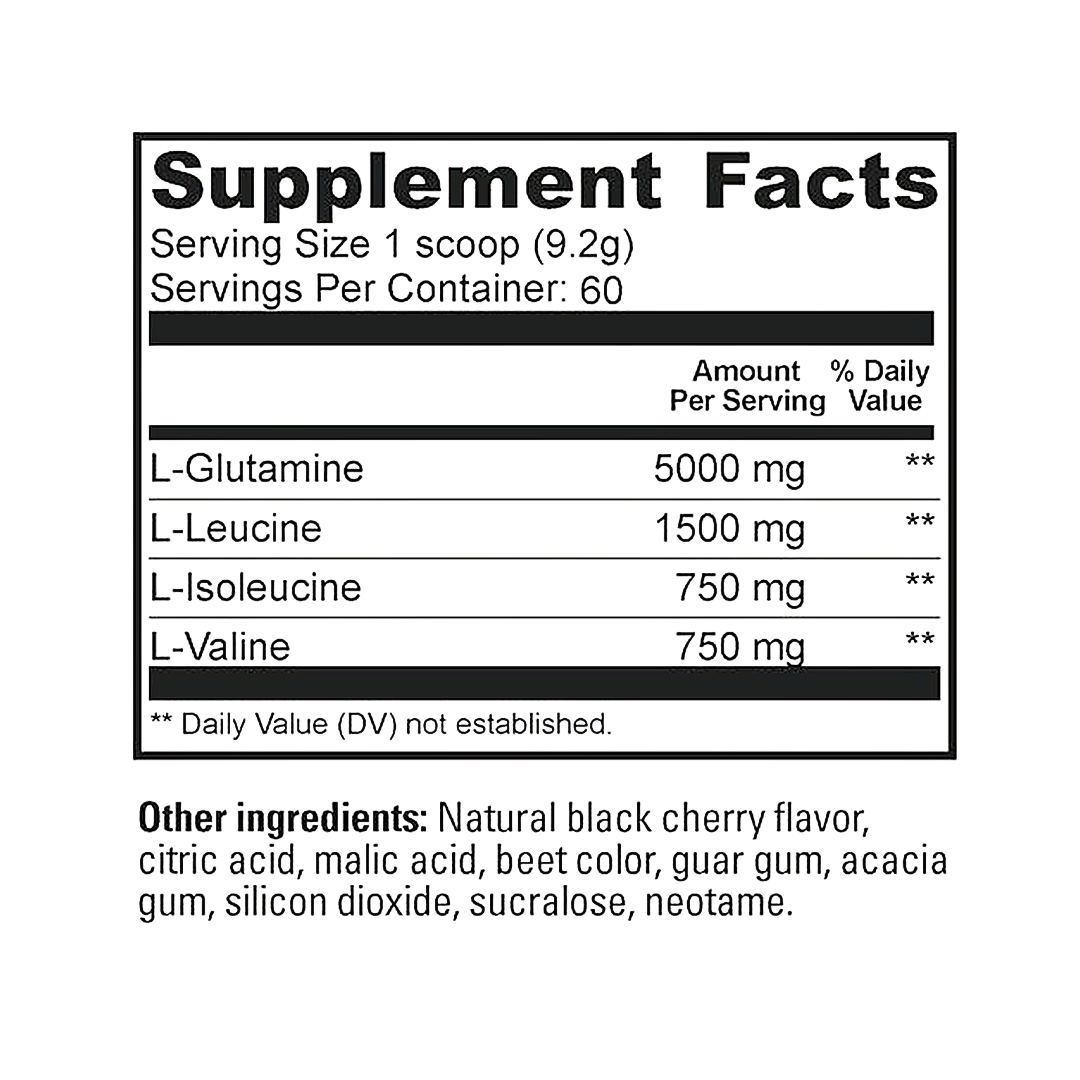 Supplement Facts
Serving Size 1 scoop (9.2g)
Servings Per Container: 60

| | Amount Per Serving | % Daily Value |
|---|---|---|
| L-Glutamine | 5000 mg | ** |
| L-Leucine | 1500 mg | ** |
| L-Isoleucine | 750 mg | ** |
| L-Valine | 750 mg | ** |

** Daily Value (DV) not established.

Other ingredients: Natural black cherry flavor, citric acid, malic acid, beet color, guar gum, acacia gum, silicon dioxide, sucralose, neotame.